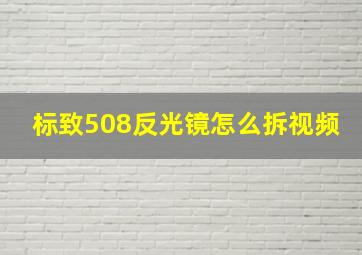 标致508反光镜怎么拆视频